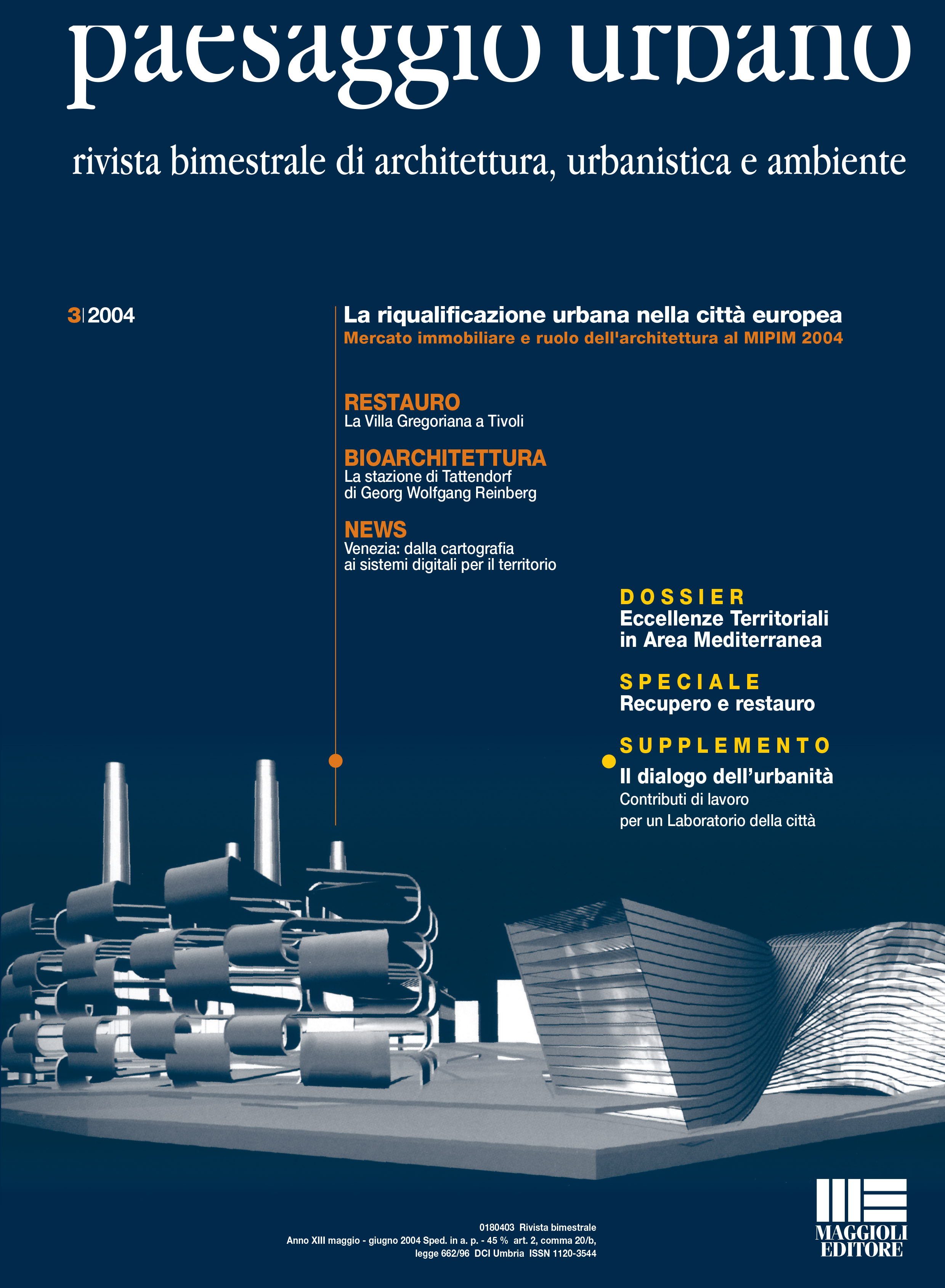 paesaggio urbano

rivista bimestrale di architettura, urbanistica e ambiente

3|2004

La riqualificazione urbana nella città europea
Mercato immobiliare e ruolo dell'architettura al MIPIM 2004

RESTAURO
La Villa Gregoriana a Tivoli

BIOARCHITETTURA
La stazione di Tattendorf di Georg Wolfgang Reinberg

NEWS
Venezia: dalla cartografia ai sistemi digitali per il territorio

DOSSIER
Eccellenze Territoriali in Area Mediterranea

SPECIALE
Recupero e restauro

SUPPLEMENTO
Il dialogo dell'urbanità
Contributi di lavoro per un Laboratorio della città

0180403 Rivista bimestrale
Anno XIII maggio - giugno 2004 Sped. in a. p. - 45 % art. 2, comma 20/b, legge 662/96 DCI Umbria ISSN 1120-3544

MAGGIOLI EDITORE